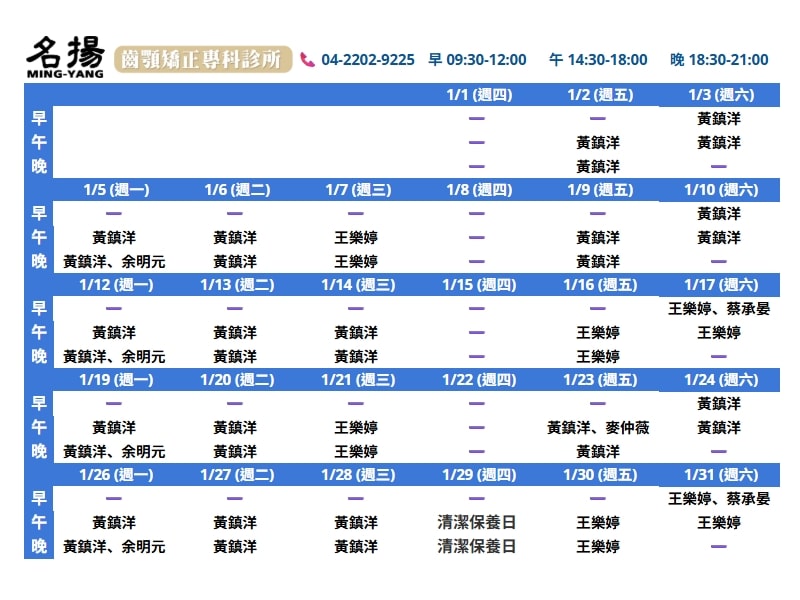 名揚
MING-YANG
齒顎矯正專科診所 04-2202-9225 早 09:30-12:00 午 14:30-18:00 晚 18:30-21:00

| | | | | 1/1 (週四) | 1/2 (週五) | 1/3 (週六) |
|---|---|---|---|---|---|---|
| 早 | | | | — | — | 黃鎮洋 |
| 午 | | | | — | 黃鎮洋 | 黃鎮洋 |
| 晚 | | | | — | 黃鎮洋 | — |
| | 1/5 (週一) | 1/6 (週二) | 1/7 (週三) | 1/8 (週四) | 1/9 (週五) | 1/10 (週六) |
| 早 | — | — | — | — | — | 黃鎮洋 |
| 午 | 黃鎮洋 | 黃鎮洋 | 王樂婷 | — | 黃鎮洋 | 黃鎮洋 |
| 晚 | 黃鎮洋、余明元 | 黃鎮洋 | 王樂婷 | — | 黃鎮洋 | — |
| | 1/12 (週一) | 1/13 (週二) | 1/14 (週三) | 1/15 (週四) | 1/16 (週五) | 1/17 (週六) |
| 早 | — | — | — | — | — | 王樂婷、蔡承晏 |
| 午 | 黃鎮洋 | 黃鎮洋 | 黃鎮洋 | — | 王樂婷 | 王樂婷 |
| 晚 | 黃鎮洋、余明元 | 黃鎮洋 | 黃鎮洋 | — | 王樂婷 | — |
| | 1/19 (週一) | 1/20 (週二) | 1/21 (週三) | 1/22 (週四) | 1/23 (週五) | 1/24 (週六) |
| 早 | — | — | — | — | — | 黃鎮洋 |
| 午 | 黃鎮洋 | 黃鎮洋 | 王樂婷 | — | 黃鎮洋、麥仲薇 | 黃鎮洋 |
| 晚 | 黃鎮洋、余明元 | 黃鎮洋 | 王樂婷 | — | 黃鎮洋 | — |
| | 1/26 (週一) | 1/27 (週二) | 1/28 (週三) | 1/29 (週四) | 1/30 (週五) | 1/31 (週六) |
| 早 | — | — | — | — | — | 王樂婷、蔡承晏 |
| 午 | 黃鎮洋 | 黃鎮洋 | 黃鎮洋 | 清潔保養日 | 王樂婷 | 王樂婷 |
| 晚 | 黃鎮洋、余明元 | 黃鎮洋 | 黃鎮洋 | 清潔保養日 | 王樂婷 | — |